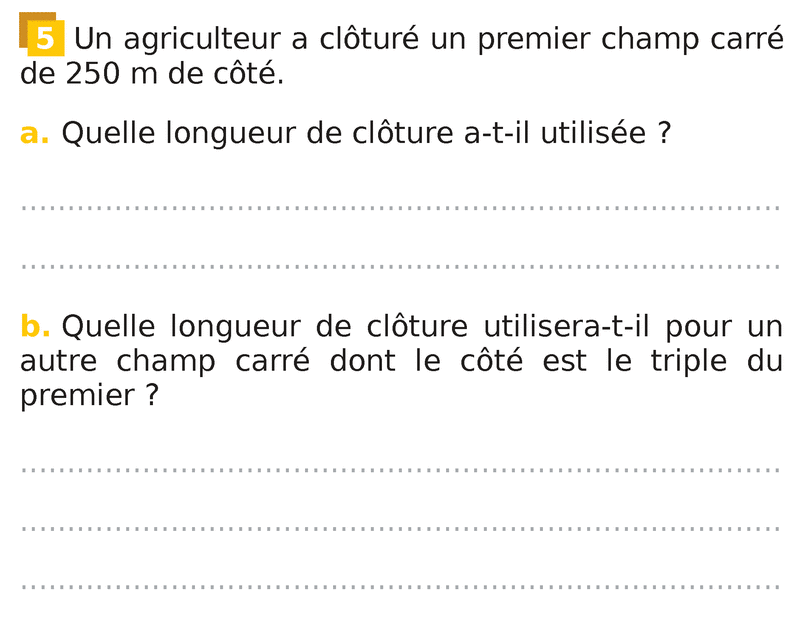 5 Un agriculteur a clôturé un premier champ carré de 250 m de côté.

a. Quelle longueur de clôture a-t-il utilisée ?

____

____

b. Quelle longueur de clôture utilisera-t-il pour un autre champ carré dont le côté est le triple du premier ?

____

____

____